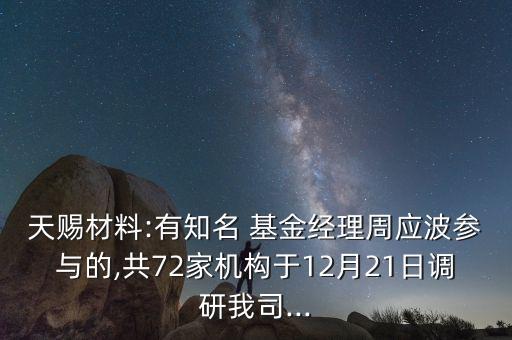 天赐材料:有知名 基金经理周应波参与的,共72家机构于12月21日调研我司...